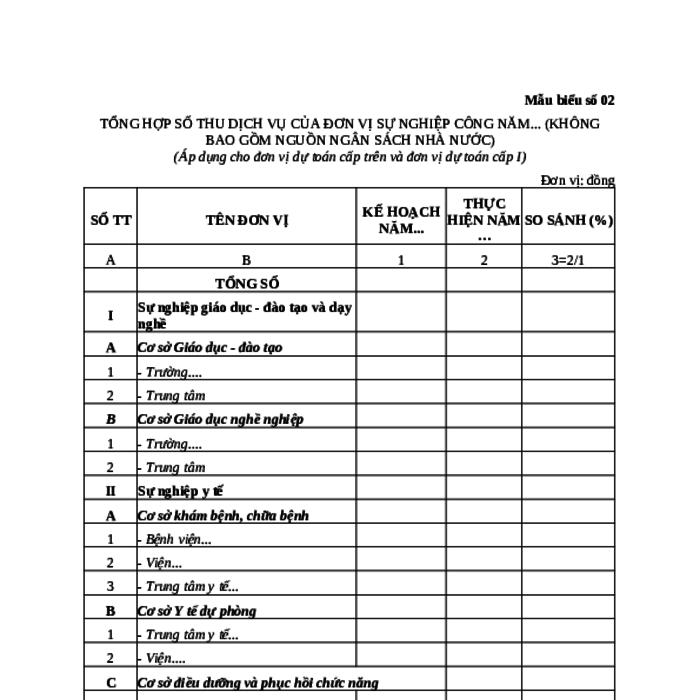 Mẫu biểu số 02

TỔNG HỢP SỐ THU DỊCH VỤ CỦA ĐƠN VỊ SỰ NGHIỆP CÔNG NĂM... (KHÔNG BAO GỒM NGUỒN NGÂN SÁCH NHÀ NƯỚC)
(Áp dụng cho đơn vị dự toán cấp trên và đơn vị dự toán cấp I)

Đơn vị: đồng

| SỐ TT | TÊN ĐƠN VỊ | KẾ HOẠCH NĂM... | THỰC HIỆN NĂM ... | SO SÁNH (%) |
|---|---|---|---|---|
| A | B | 1 | 2 | 3=2/1 |
| | TỔNG SỐ | | | |
| I | Sự nghiệp giáo dục - đào tạo và dạy nghề | | | |
| A | Cơ sở Giáo dục - đào tạo | | | |
| 1 | - Trường.... | | | |
| 2 | - Trung tâm | | | |
| B | Cơ sở Giáo dục nghề nghiệp | | | |
| 1 | - Trường.... | | | |
| 2 | - Trung tâm | | | |
| II | Sự nghiệp y tế | | | |
| A | Cơ sở khám bệnh, chữa bệnh | | | |
| 1 | - Bệnh viện... | | | |
| 2 | - Viện... | | | |
| 3 | - Trung tâm y tế... | | | |
| B | Cơ sở Y tế dự phòng | | | |
| 1 | - Trung tâm y tế... | | | |
| 2 | - Viện.... | | | |
| C | Cơ sở điều dưỡng và phục hồi chức năng | | | |